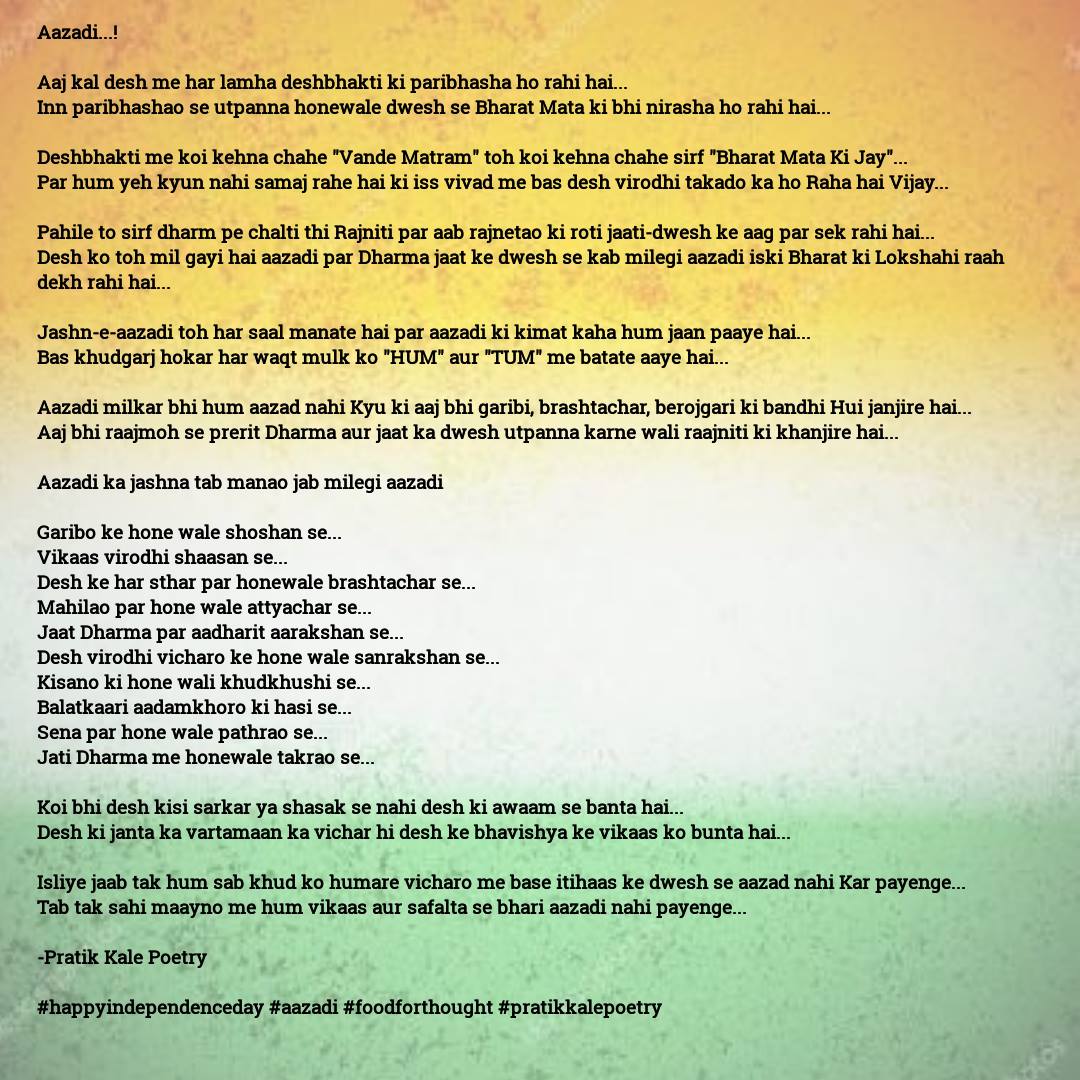 Aazadi...!

Aaj kal desh me har lamha deshbhakti ki paribhasha ho rahi hai...
Inn paribhashao se utpanna honewale dwesh se Bharat Mata ki bhi nirasha ho rahi hai...

Deshbhakti me koi kehna chahe "Vande Matram" toh koi kehna chahe sirf "Bharat Mata Ki Jay"...
Par hum yeh kyun nahi samaj rahe hai ki iss vivad me bas desh virodhi takado ka ho Raha hai Vijay...

Pahile to sirf dharm pe chalti thi Rajniti par aab rajnetao ki roti jaati-dwesh ke aag par sek rahi hai...
Desh ko toh mil gayi hai aazadi par Dharma jaat ke dwesh se kab milegi aazadi iski Bharat ki Lokshahi raah dekh rahi hai...

Jashn-e-aazadi toh har saal manate hai par aazadi ki kimat kaha hum jaan paaye hai...
Bas khudgarj hokar har waqt mulk ko "HUM" aur "TUM" me batate aaye hai...

Aazadi milkar bhi hum aazad nahi Kyu ki aaj bhi garibi, brashtachar, berojgari ki bandhi Hui janjire hai...
Aaj bhi raajmoh se prerit Dharma aur jaat ka dwesh utpanna karne wali raajniti ki khanjire hai...

Aazadi ka jashna tab manao jab milegi aazadi

Garibo ke hone wale shoshan se...
Vikaas virodhi shaasan se...
Desh ke har sthar par honewale brashtachar se...
Mahilao par hone wale attyachar se...
Jaat Dharma par aadharit aarakshan se...
Desh virodhi vicharo ke hone wale sanrakshan se...
Kisano ki hone wali khudkhushi se...
Balatkaari aadamkhoro ki hasi se...
Sena par hone wale pathrao se...
Jati Dharma me honewale takrao se...

Koi bhi desh kisi sarkar ya shasak se nahi desh ki awaam se banta hai...
Desh ki janta ka vartamaan ka vichar hi desh ke bhavishya ke vikaas ko bunta hai...

Isliye jaab tak hum sab khud ko humare vicharo me base itihaas ke dwesh se aazad nahi Kar payenge...
Tab tak sahi maayno me hum vikaas aur safalta se bhari aazadi nahi payenge...

-Pratik Kale Poetry

#happyindependenceday #aazadi #foodforthought #pratikkalepoetry